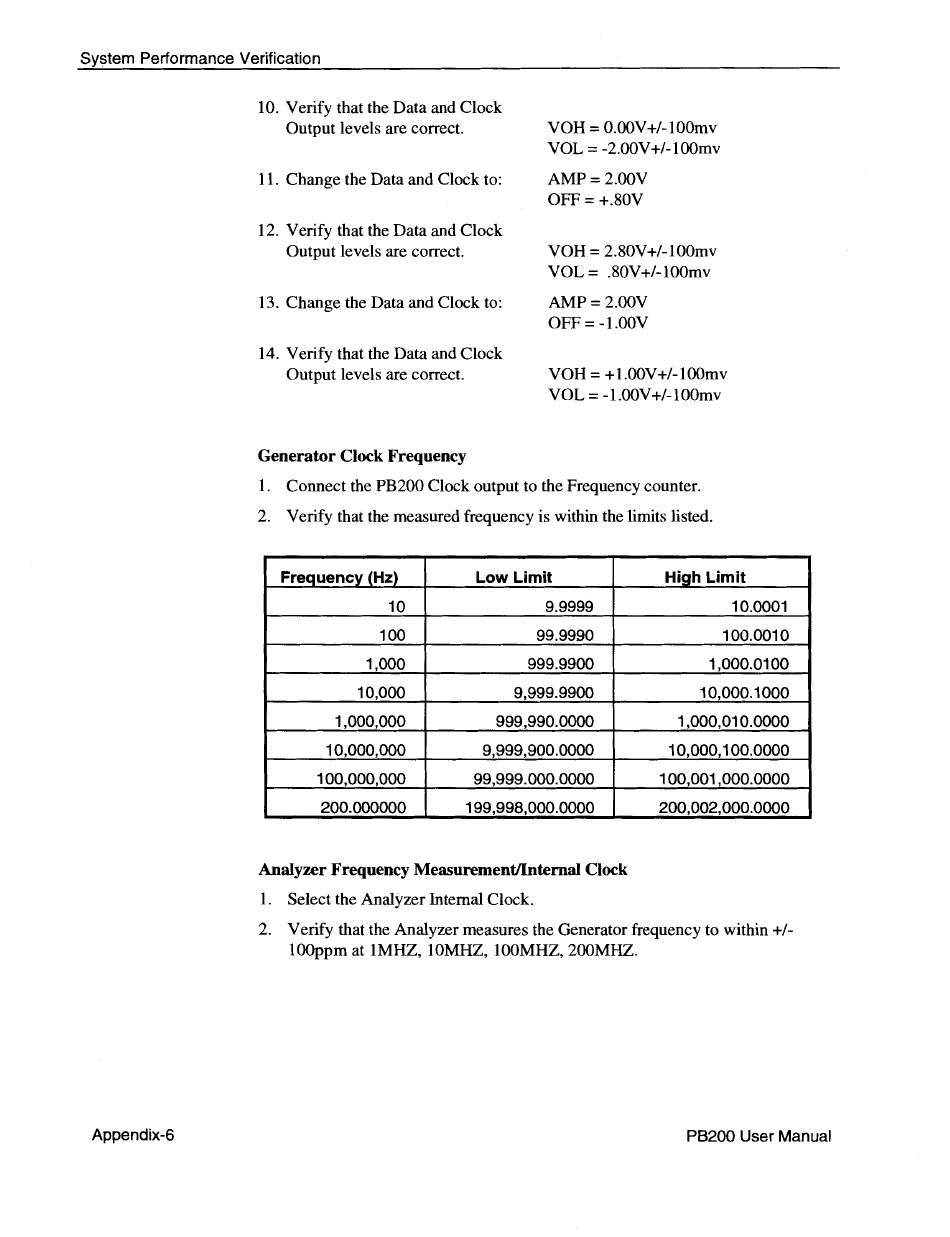 System Performance Verification

10. Verify that the Data and Clock Output levels are correct.

VOH = 0.00V+/-100mv
VOL = -2.00V+/-100mv

11. Change the Data and Clock to:

AMP = 2.00V
OFF = +.80V

12. Verify that the Data and Clock Output levels are correct.

VOH = 2.80V+/-100mv
VOL = .80V+/-100mv

13. Change the Data and Clock to:

AMP = 2.00V
OFF = -1.00V

14. Verify that the Data and Clock Output levels are correct.

VOH = +1.00V+/-100mv
VOL = -1.00V+/-100mv

**Generator Clock Frequency**

1. Connect the PB200 Clock output to the Frequency counter.
2. Verify that the measured frequency is within the limits listed.

| Frequency (Hz) | Low Limit | High Limit |
|---|---|---|
| 10 | 9.9999 | 10.0001 |
| 100 | 99.9990 | 100.0010 |
| 1,000 | 999.9900 | 1,000.0100 |
| 10,000 | 9,999.9900 | 10,000.1000 |
| 1,000,000 | 999,990.0000 | 1,000,010.0000 |
| 10,000,000 | 9,999,900.0000 | 10,000,100.0000 |
| 100,000,000 | 99,999.000.0000 | 100,001,000.0000 |
| 200.000000 | 199,998,000.0000 | 200,002,000.0000 |

**Analyzer Frequency Measurement/Internal Clock**

1. Select the Analyzer Internal Clock.
2. Verify that the Analyzer measures the Generator frequency to within +/- 100ppm at 1MHZ, 10MHZ, 100MHZ, 200MHZ.

Appendix-6

PB200 User Manual